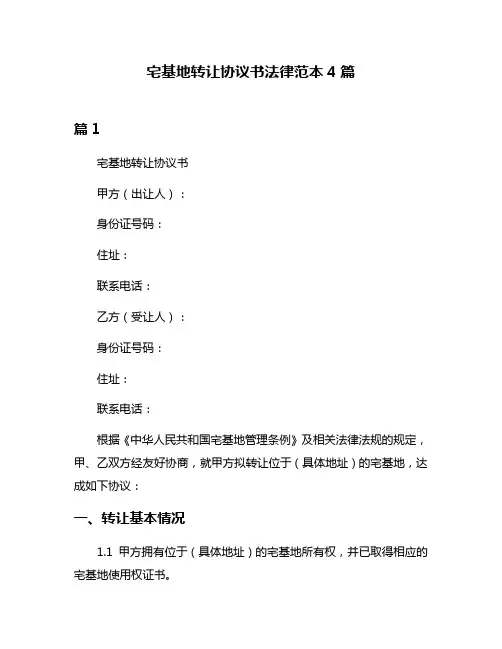 宅基地转让协议书法律范本 4 篇

篇 1

宅基地转让协议书

甲方（出让人）：

身份证号码：

住址：

联系电话：

乙方（受让人）：

身份证号码：

住址：

联系电话：

根据《中华人民共和国宅基地管理条例》及相关法律法规的规定，甲、乙双方经友好协商，就甲方拟转让位于（具体地址）的宅基地，达成如下协议：

一、转让基本情况

1.1 甲方拥有位于（具体地址）的宅基地所有权，并已取得相应的宅基地使用权证书。